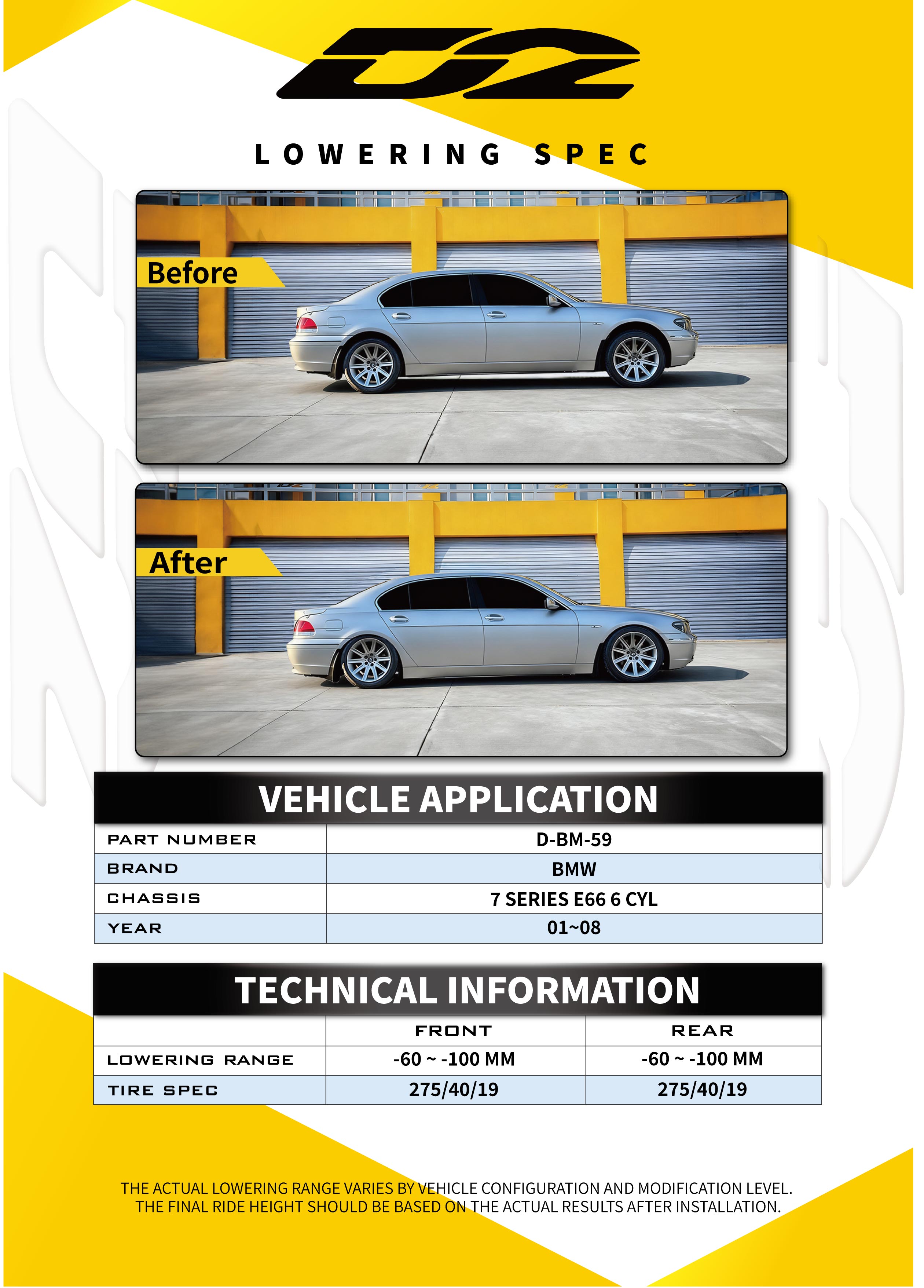 D2

LOWERING SPEC

Before

After

VEHICLE APPLICATION

| PART NUMBER | D-BM-59 |
|---|---|
| BRAND | BMW |
| CHASSIS | 7 SERIES E66 6 CYL |
| YEAR | 01~08 |

TECHNICAL INFORMATION

| | FRONT | REAR |
|---|---|---|
| LOWERING RANGE | -60 ~ -100 MM | -60 ~ -100 MM |
| TIRE SPEC | 275/40/19 | 275/40/19 |

THE ACTUAL LOWERING RANGE VARIES BY VEHICLE CONFIGURATION AND MODIFICATION LEVEL. THE FINAL RIDE HEIGHT SHOULD BE BASED ON THE ACTUAL RESULTS AFTER INSTALLATION.